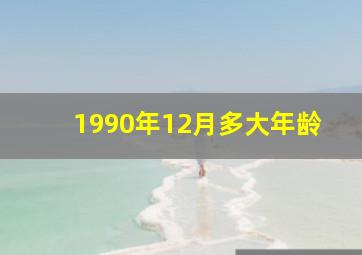 1990年12月多大年龄